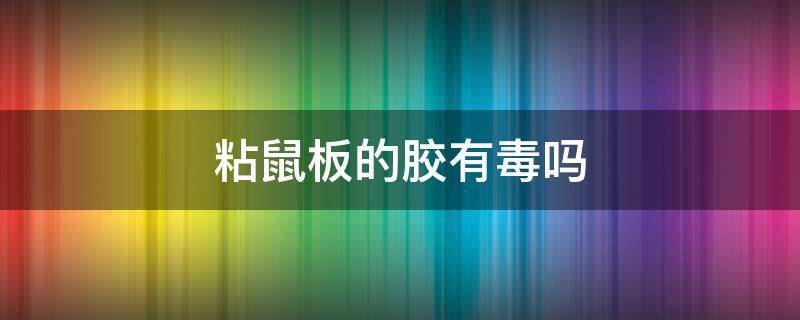 粘鼠板的胶有毒吗